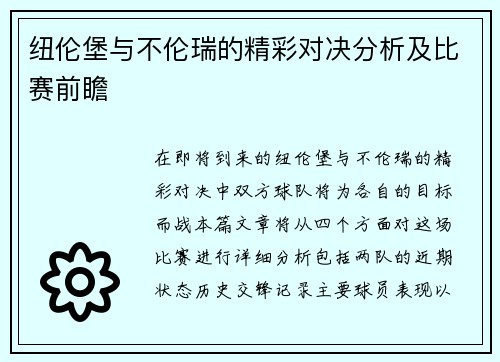 纽伦堡与不伦瑞的精彩对决分析及比赛前瞻

在即将到来的纽伦堡与不伦瑞的精彩对决中双方球队将为各自的目标而战本篇文章将从四个方面对这场比赛进行详细分析包括两队的近期状态历史交锋记录主要球员表现以